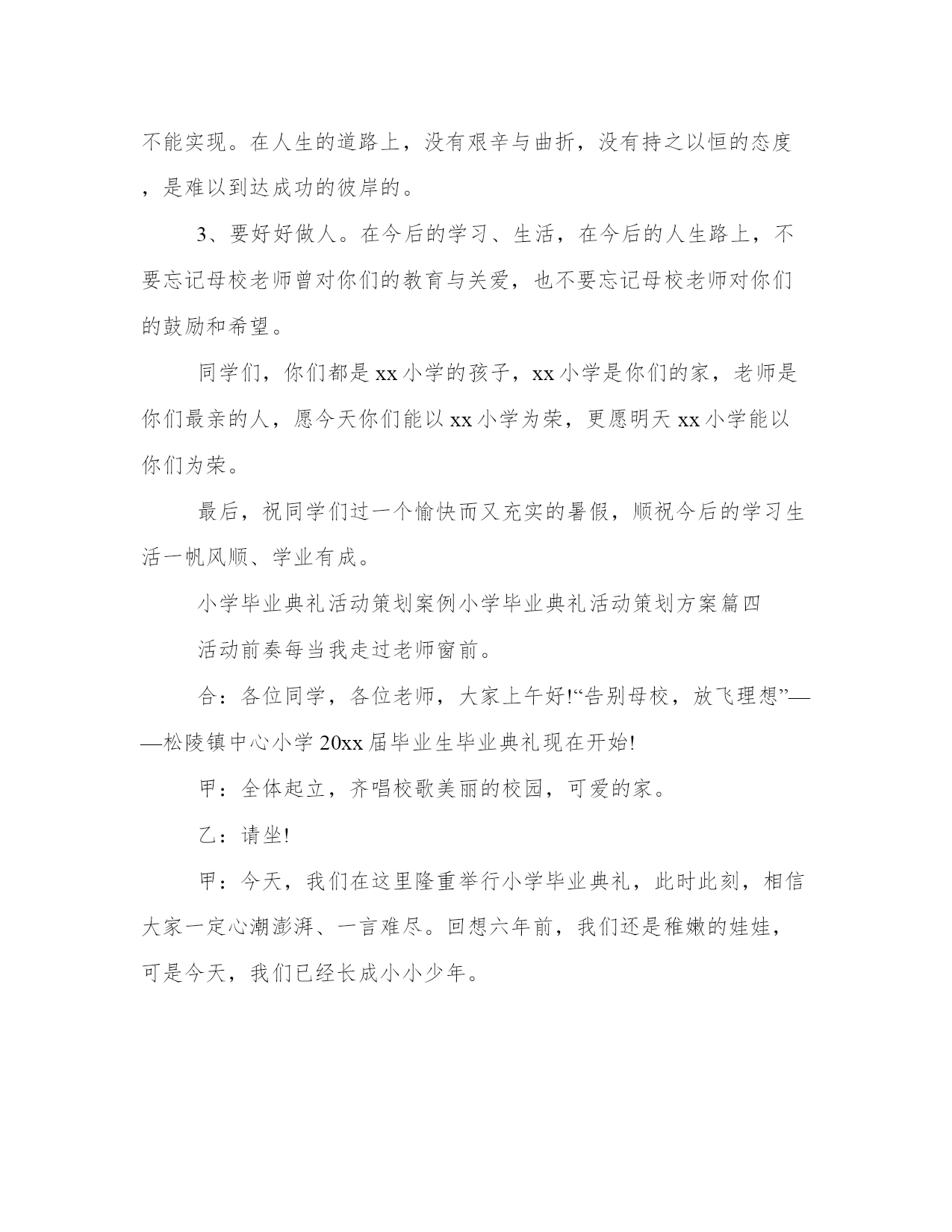 不能实现。在人生的道路上，没有艰辛与曲折，没有持之以恒的态度，是难以到达成功的彼岸的。

3、要好好做人。在今后的学习、生活，在今后的人生路上，不要忘记母校老师曾对你们的教育与关爱，也不要忘记母校老师对你们的鼓励和希望。

同学们，你们都是xx小学的孩子，xx小学是你们的家，老师是你们最亲的人，愿今天你们能以xx小学为荣，更愿明天xx小学能以你们为荣。

最后，祝同学们过一个愉快而又充实的暑假，顺祝今后的学习生活一帆风顺、学业有成。

小学毕业典礼活动策划案例小学毕业典礼活动策划方案篇四

活动前奏每当我走过老师窗前。

合：各位同学，各位老师，大家上午好!“告别母校，放飞理想”——松陵镇中心小学20xx届毕业生毕业典礼现在开始!

甲：全体起立，齐唱校歌美丽的校园，可爱的家。

乙：请坐!

甲：今天，我们在这里隆重举行小学毕业典礼，此时此刻，相信大家一定心潮澎湃、一言难尽。回想六年前，我们还是稚嫩的娃娃，可是今天，我们已经长成小小少年。